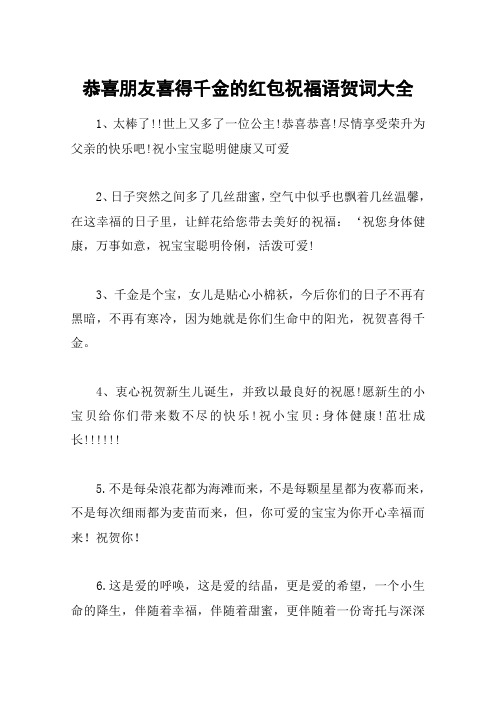 恭喜朋友喜得千金的红包祝福语贺词大全

1、太棒了!!世上又多了一位公主!恭喜恭喜!尽情享受荣升为父亲的快乐吧!祝小宝宝聪明健康又可爱

2、日子突然之间多了几丝甜蜜，空气中似乎也飘着几丝温馨，在这幸福的日子里，让鲜花给您带去美好的祝福：‘祝您身体健康，万事如意，祝宝宝聪明伶俐，活泼可爱!

3、千金是个宝，女儿是贴心小棉袄，今后你们的日子不再有黑暗，不再有寒冷，因为她就是你们生命中的阳光，祝贺喜得千金。

4、衷心祝贺新生儿诞生，并致以最良好的祝愿!愿新生的小宝贝给你们带来数不尽的快乐!祝小宝贝:身体健康!茁壮成长!!!!!!

5.不是每朵浪花都为海滩而来，不是每颗星星都为夜幕而来，不是每次细雨都为麦苗而来，但，你可爱的宝宝为你开心幸福而来！祝贺你！

6.这是爱的呼唤，这是爱的结晶，更是爱的希望，一个小生命的降生，伴随着幸福，伴随着甜蜜，更伴随着一份寄托与深深